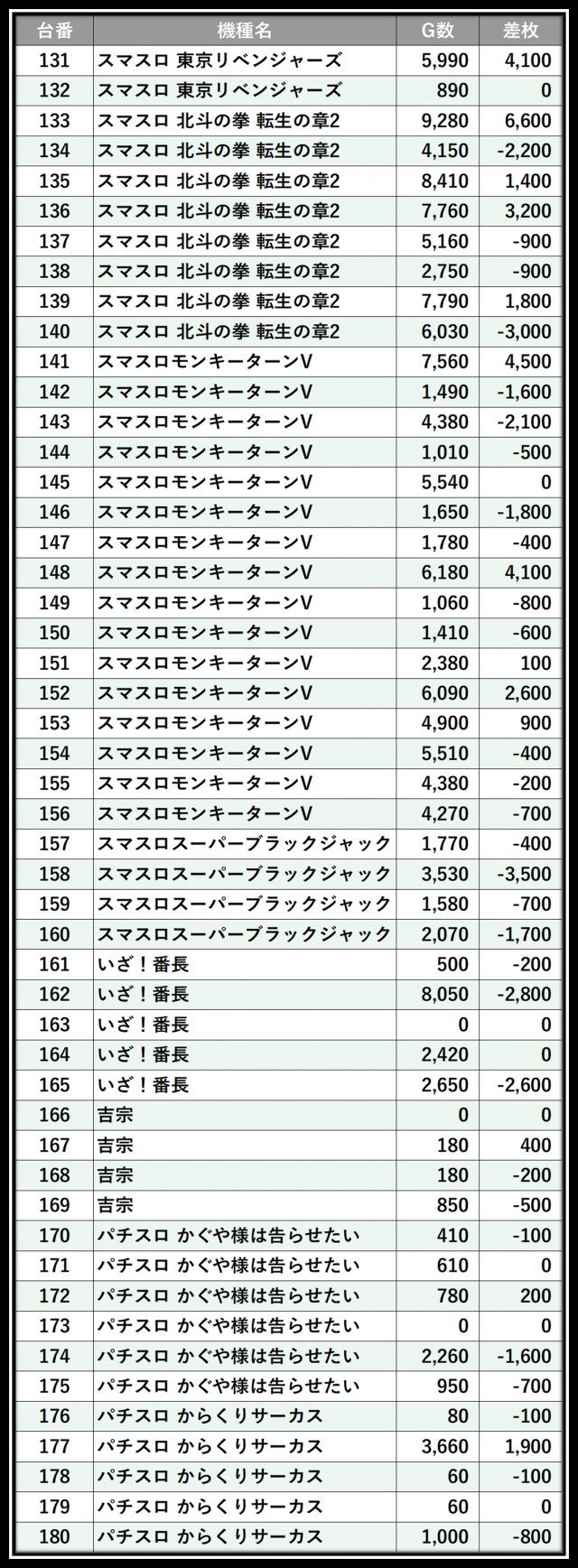 | 台番 | 機種名 | G数 | 差枚 |
|---|---|---|---|
| 131 | スマスロ 東京リベンジャーズ | 5,990 | 4,100 |
| 132 | スマスロ 東京リベンジャーズ | 890 | 0 |
| 133 | スマスロ 北斗の拳 転生の章2 | 9,280 | 6,600 |
| 134 | スマスロ 北斗の拳 転生の章2 | 4,150 | -2,200 |
| 135 | スマスロ 北斗の拳 転生の章2 | 8,410 | 1,400 |
| 136 | スマスロ 北斗の拳 転生の章2 | 7,760 | 3,200 |
| 137 | スマスロ 北斗の拳 転生の章2 | 5,160 | -900 |
| 138 | スマスロ 北斗の拳 転生の章2 | 2,750 | -900 |
| 139 | スマスロ 北斗の拳 転生の章2 | 7,790 | 1,800 |
| 140 | スマスロ 北斗の拳 転生の章2 | 6,030 | -3,000 |
| 141 | スマスロモンキーターンV | 7,560 | 4,500 |
| 142 | スマスロモンキーターンV | 1,490 | -1,600 |
| 143 | スマスロモンキーターンV | 4,380 | -2,100 |
| 144 | スマスロモンキーターンV | 1,010 | -500 |
| 145 | スマスロモンキーターンV | 5,540 | 0 |
| 146 | スマスロモンキーターンV | 1,650 | -1,800 |
| 147 | スマスロモンキーターンV | 1,780 | -400 |
| 148 | スマスロモンキーターンV | 6,180 | 4,100 |
| 149 | スマスロモンキーターンV | 1,060 | -800 |
| 150 | スマスロモンキーターンV | 1,410 | -600 |
| 151 | スマスロモンキーターンV | 2,380 | 100 |
| 152 | スマスロモンキーターンV | 6,090 | 2,600 |
| 153 | スマスロモンキーターンV | 4,900 | 900 |
| 154 | スマスロモンキーターンV | 5,510 | -400 |
| 155 | スマスロモンキーターンV | 4,380 | -200 |
| 156 | スマスロモンキーターンV | 4,270 | -700 |
| 157 | スマスロスーパーブラックジャック | 1,770 | -400 |
| 158 | スマスロスーパーブラックジャック | 3,530 | -3,500 |
| 159 | スマスロスーパーブラックジャック | 1,580 | -700 |
| 160 | スマスロスーパーブラックジャック | 2,070 | -1,700 |
| 161 | いざ！番長 | 500 | -200 |
| 162 | いざ！番長 | 8,050 | -2,800 |
| 163 | いざ！番長 | 0 | 0 |
| 164 | いざ！番長 | 2,420 | 0 |
| 165 | いざ！番長 | 2,650 | -2,600 |
| 166 | 吉宗 | 0 | 0 |
| 167 | 吉宗 | 180 | 400 |
| 168 | 吉宗 | 180 | -200 |
| 169 | 吉宗 | 850 | -500 |
| 170 | パチスロ かぐや様は告らせたい | 410 | -100 |
| 171 | パチスロ かぐや様は告らせたい | 610 | 0 |
| 172 | パチスロ かぐや様は告らせたい | 780 | 200 |
| 173 | パチスロ かぐや様は告らせたい | 0 | 0 |
| 174 | パチスロ かぐや様は告らせたい | 2,260 | -1,600 |
| 175 | パチスロ かぐや様は告らせたい | 950 | -700 |
| 176 | パチスロ からくりサーカス | 80 | -100 |
| 177 | パチスロ からくりサーカス | 3,660 | 1,900 |
| 178 | パチスロ からくりサーカス | 60 | -100 |
| 179 | パチスロ からくりサーカス | 60 | 0 |
| 180 | パチスロ からくりサーカス | 1,000 | -800 |